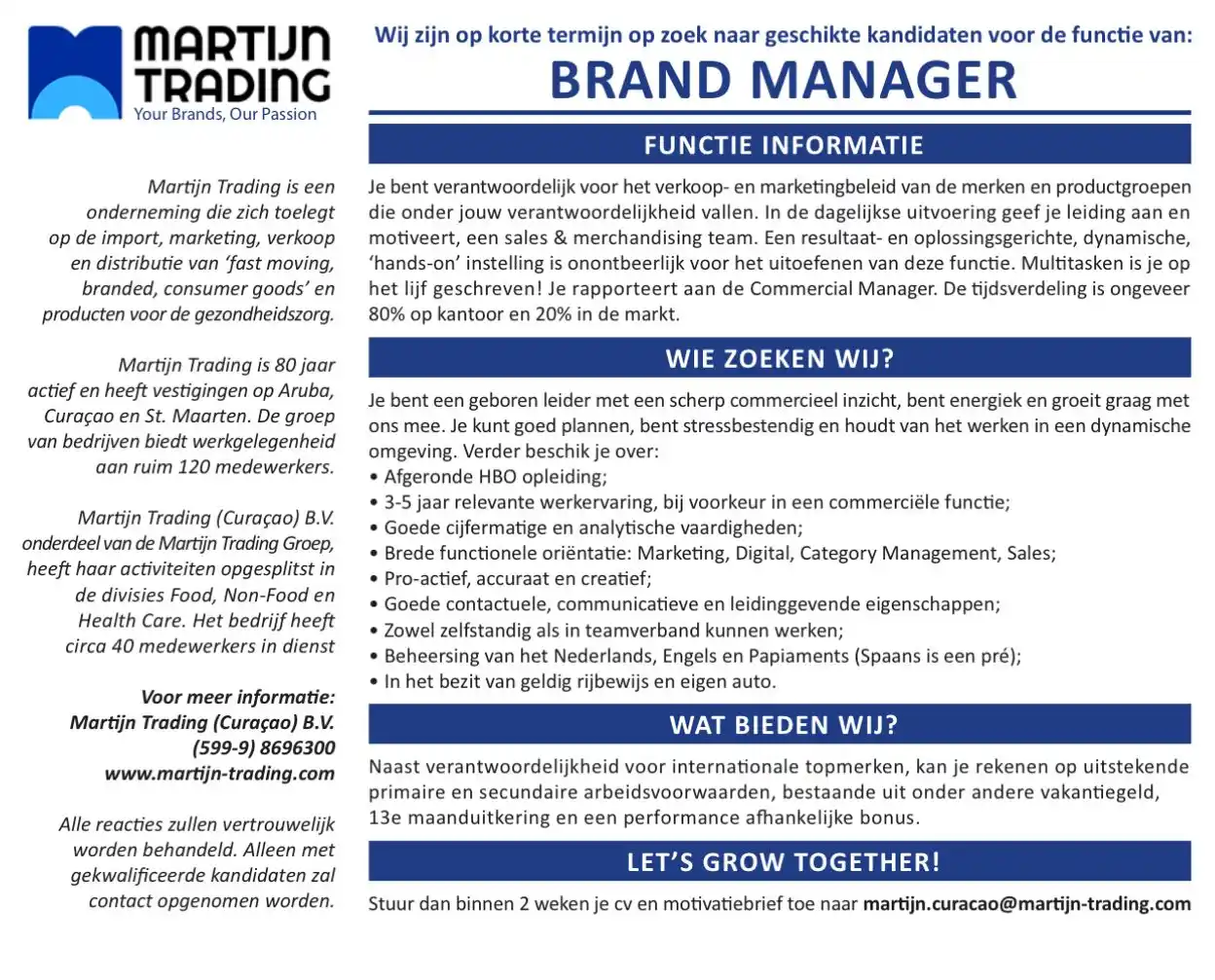 MARTIJN TRADING
Your Brands, Our Passion

Martijn Trading is een onderneming die zich toelegt op de import, marketing, verkoop en distributie van 'fast moving, branded, consumer goods' en producten voor de gezondheidszorg.

Martijn Trading is 80 jaar actief en heeft vestigingen op Aruba, Curaçao en St. Maarten. De groep van bedrijven biedt werkgelegenheid aan ruim 120 medewerkers.

Martijn Trading (Curaçao) B.V. onderdeel van de Martijn Trading Groep, heeft haar activiteiten opgesplitst in de divisies Food, Non-Food en Health Care. Het bedrijf heeft circa 40 medewerkers in dienst

Voor meer informatie:
Martijn Trading (Curaçao) B.V.
(599-9) 8696300
www.martijn-trading.com

Alle reacties zullen vertrouwelijk worden behandeld. Alleen met gekwalificeerde kandidaten zal contact opgenomen worden.

Wij zijn op korte termijn op zoek naar geschikte kandidaten voor de functie van:

BRAND MANAGER

FUNCTIE INFORMATIE

Je bent verantwoordelijk voor het verkoop- en marketingbeleid van de merken en productgroepen die onder jouw verantwoordelijkheid vallen. In de dagelijkse uitvoering geef je leiding aan en motiveert, een sales & merchandising team. Een resultaat- en oplossingsgerichte, dynamische, 'hands-on' instelling is onontbeerlijk voor het uitoefenen van deze functie. Multitasken is je op het lijf geschreven! Je rapporteert aan de Commercial Manager. De tijdsverdeling is ongeveer 80% op kantoor en 20% in de markt.

WIE ZOEKEN WIJ?

Je bent een geboren leider met een scherp commercieel inzicht, bent energiek en groeit graag met ons mee. Je kunt goed plannen, bent stressbestendig en houdt van het werken in een dynamische omgeving. Verder beschik je over:
• Afgeronde HBO opleiding;
• 3-5 jaar relevante werkervaring, bij voorkeur in een commerciële functie;
• Goede cijfermatige en analytische vaardigheden;
• Brede functionele oriëntatie: Marketing, Digital, Category Management, Sales;
• Pro-actief, accuraat en creatief;
• Goede contactuele, communicatieve en leidinggevende eigenschappen;
• Zowel zelfstandig als in teamverband kunnen werken;
• Beheersing van het Nederlands, Engels en Papiaments (Spaans is een pré);
• In het bezit van geldig rijbewijs en eigen auto.

WAT BIEDEN WIJ?

Naast verantwoordelijkheid voor internationale topmerken, kan je rekenen op uitstekende primaire en secundaire arbeidsvoorwaarden, bestaande uit onder andere vakantiegeld, 13e maanduitkering en een performance afhankelijke bonus.

LET'S GROW TOGETHER!

Stuur dan binnen 2 weken je cv en motivatiebrief toe naar martijn.curacao@martijn-trading.com